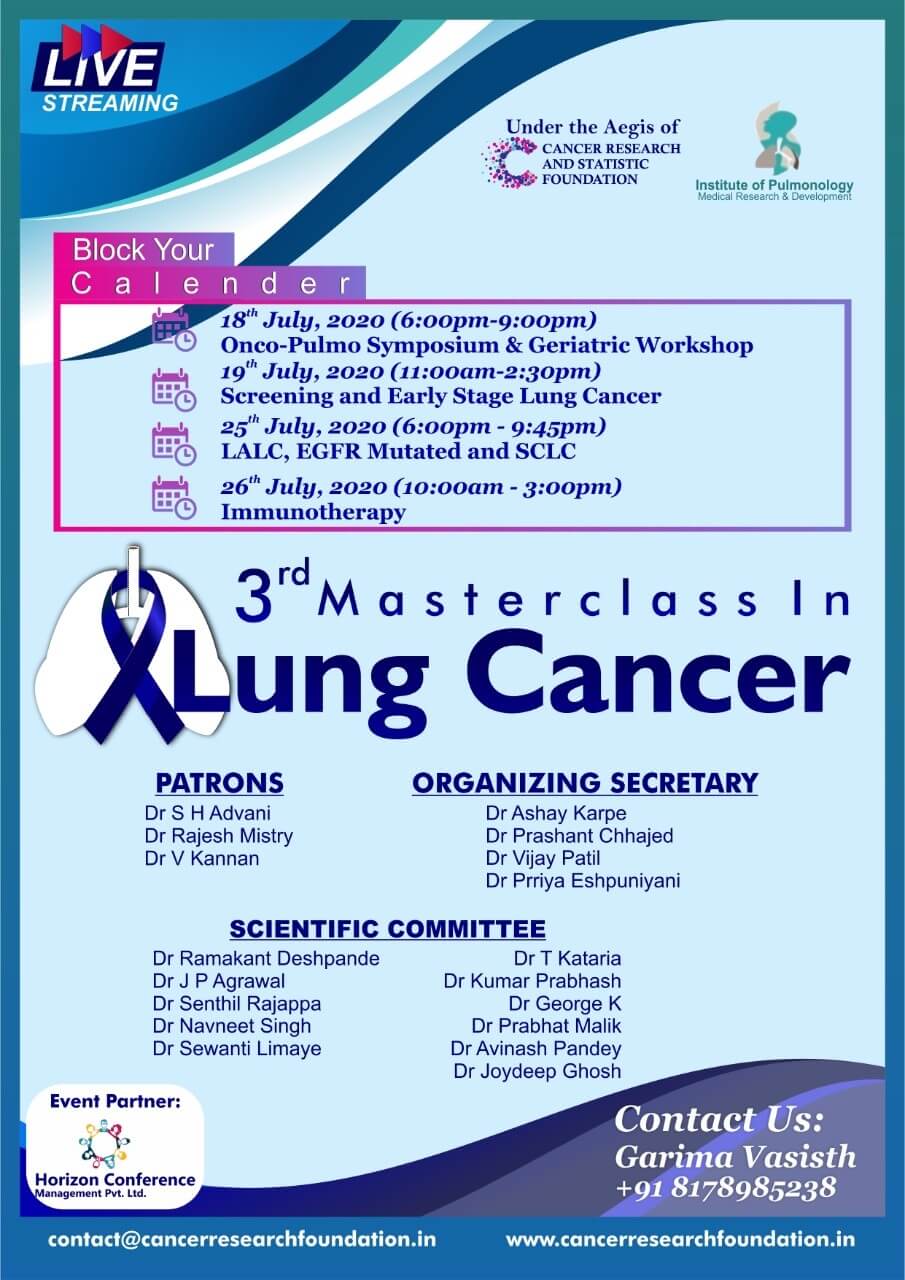 LIVE
STREAMING

Under the Aegis of
CANCER RESEARCH AND STATISTIC FOUNDATION

Institute of Pulmonology
Medical Research & Development

Block Your
Calender

$18^{th}$ July, 2020 (6:00pm-9:00pm)
Onco-Pulmo Symposium & Geriatric Workshop

$19^{th}$ July, 2020 (11:00am-2:30pm)
Screening and Early Stage Lung Cancer

$25^{th}$ July, 2020 (6:00pm - 9:45pm)
LALC, EGFR Mutated and SCLC

$26^{th}$ July, 2020 (10:00am - 3:00pm)
Immunotherapy

$3^{rd}$ Masterclass In
Lung Cancer

PATRONS
Dr S H Advani
Dr Rajesh Mistry
Dr V Kannan

ORGANIZING SECRETARY
Dr Ashay Karpe
Dr Prashant Chhajed
Dr Vijay Patil
Dr Prriya Eshpuniyani

SCIENTIFIC COMMITTEE
Dr Ramakant Deshpande
Dr J P Agrawal
Dr Senthil Rajappa
Dr Navneet Singh
Dr Sewanti Limaye

Dr T Kataria
Dr Kumar Prabhash
Dr George K
Dr Prabhat Malik
Dr Avinash Pandey
Dr Joydeep Ghosh

Event Partner:
Horizon Conference
Management Pvt. Ltd.

Contact Us:
Garima Vasisth
+91 8178985238

contact@cancerresearchfoundation.in
www.cancerresearchfoundation.in